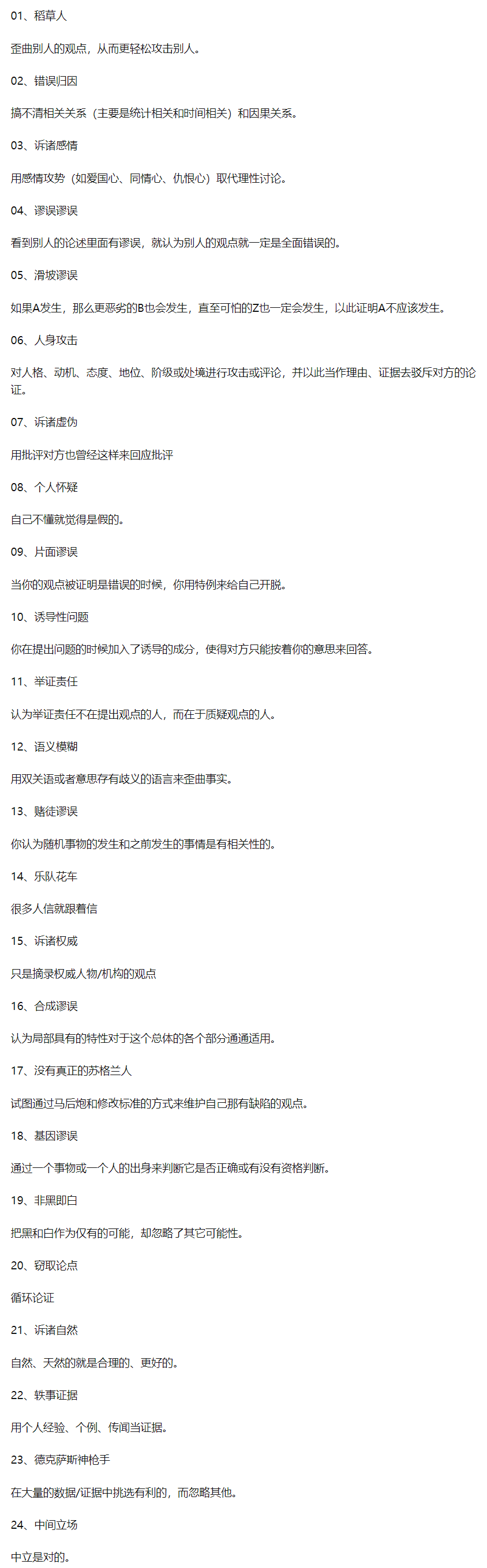 01、稻草人

歪曲别人的观点，从而更轻松攻击别人。

02、错误归因

搞不清相关关系（主要是统计相关和时间相关）和因果关系。

03、诉诸感情

用感情攻势（如爱国心、同情心、仇恨心）取代理性讨论。

04、谬误谬误

看到别人的论述里面有谬误，就认为别人的观点就一定是全面错误的。

05、滑坡谬误

如果A发生，那么更恶劣的B也会发生，直至可怕的Z也一定会发生，以此证明A不应该发生。

06、人身攻击

对人格、动机、态度、地位、阶级或处境进行攻击或评论，并以此当作理由、证据去驳斥对方的论证。

07、诉诸虚伪

用批评对方也曾经这样来回应批评

08、个人怀疑

自己不懂就觉得是假的。

09、片面谬误

当你的观点被证明是错误的时候，你用特例来给自己开脱。

10、诱导性问题

你在提出问题的时候加入了诱导的成分，使得对方只能按着你的意思来回答。

11、举证责任

认为举证责任不在提出观点的人，而在于质疑观点的人。

12、语义模糊

用双关语或者意思存有歧义的语言来歪曲事实。

13、赌徒谬误

你认为随机事物的发生和之前发生的事情是有相关性的。

14、乐队花车

很多人信就跟着信

15、诉诸权威

只是摘录权威人物/机构的观点

16、合成谬误

认为局部具有的特性对于这个总体的各个部分通通适用。

17、没有真正的苏格兰人

试图通过马后炮和修改标准的方式来维护自己那有缺陷的观点。

18、基因谬误

通过一个事物或一个人的出身来判断它是否正确或有没有资格判断。

19、非黑即白

把黑和白作为仅有的可能，却忽略了其它可能性。

20、窃取论点

循环论证

21、诉诸自然

自然、天然的就是合理的、更好的。

22、轶事证据

用个人经验、个例、传闻当证据。

23、德克萨斯神枪手

在大量的数据/证据中挑选有利的，而忽略其他。

24、中间立场

中立是对的。